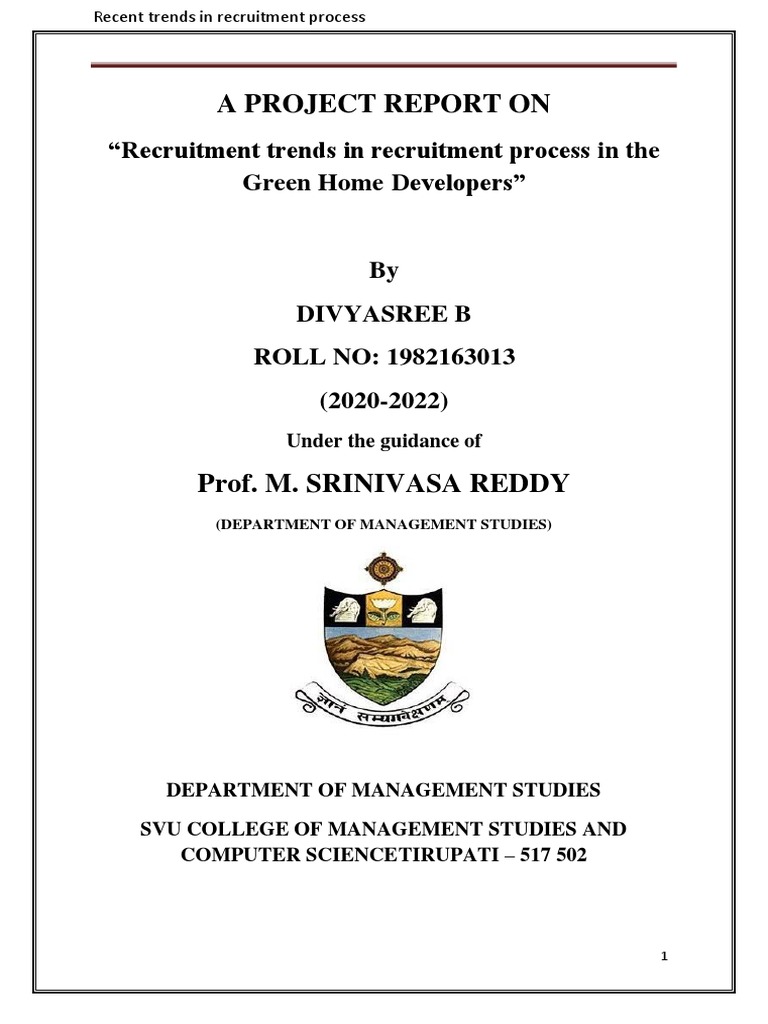 Recent trends in recruitment process

A PROJECT REPORT ON

“Recruitment trends in recruitment process in the Green Home Developers”

By

DIVYASREE B

ROLL NO: 1982163013

(2020-2022)

Under the guidance of

Prof. M. SRINIVASA REDDY

(DEPARTMENT OF MANAGEMENT STUDIES)

ज्ञानं सम्यगवेक्षणम्

DEPARTMENT OF MANAGEMENT STUDIES

SVU COLLEGE OF MANAGEMENT STUDIES AND COMPUTER SCIENCETIRUPATI – 517 502

1